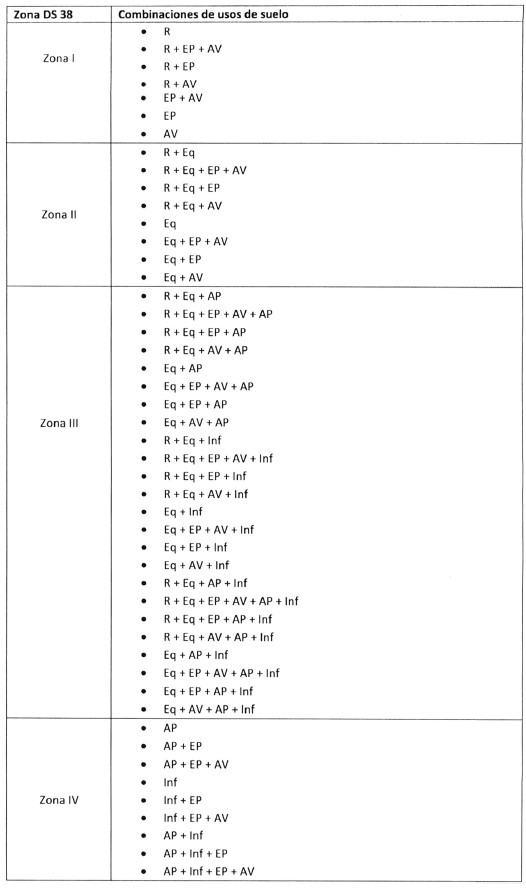 | Zona DS 38 | Combinaciones de usos de suelo |
|---|---|
| Zona I | • R<br>• R + EP + AV<br>• R + EP<br>• R + AV<br>• EP + AV<br>• EP<br>• AV |
| Zona II | • R + Eq<br>• R + Eq + EP + AV<br>• R + Eq + EP<br>• R + Eq + AV<br>• Eq<br>• Eq + EP + AV<br>• Eq + EP<br>• Eq + AV |
| Zona III | • R + Eq + AP<br>• R + Eq + EP + AV + AP<br>• R + Eq + EP + AP<br>• R + Eq + AV + AP<br>• Eq + AP<br>• Eq + EP + AV + AP<br>• Eq + EP + AP<br>• Eq + AV + AP<br>• R + Eq + Inf<br>• R + Eq + EP + AV + Inf<br>• R + Eq + EP + Inf<br>• R + Eq + AV + Inf<br>• Eq + Inf<br>• Eq + EP + AV + Inf<br>• Eq + EP + Inf<br>• Eq + AV + Inf<br>• R + Eq + AP + Inf<br>• R + Eq + EP + AV + AP + Inf<br>• R + Eq + EP + AP + Inf<br>• R + Eq + AV + AP + Inf<br>• Eq + AP + Inf<br>• Eq + EP + AV + AP + Inf<br>• Eq + EP + AP + Inf<br>• Eq + AV + AP + Inf |
| Zona IV | • AP<br>• AP + EP<br>• AP + EP + AV<br>• Inf<br>• Inf + EP<br>• Inf + EP + AV<br>• AP + Inf<br>• AP + Inf + EP<br>• AP + Inf + EP + AV |